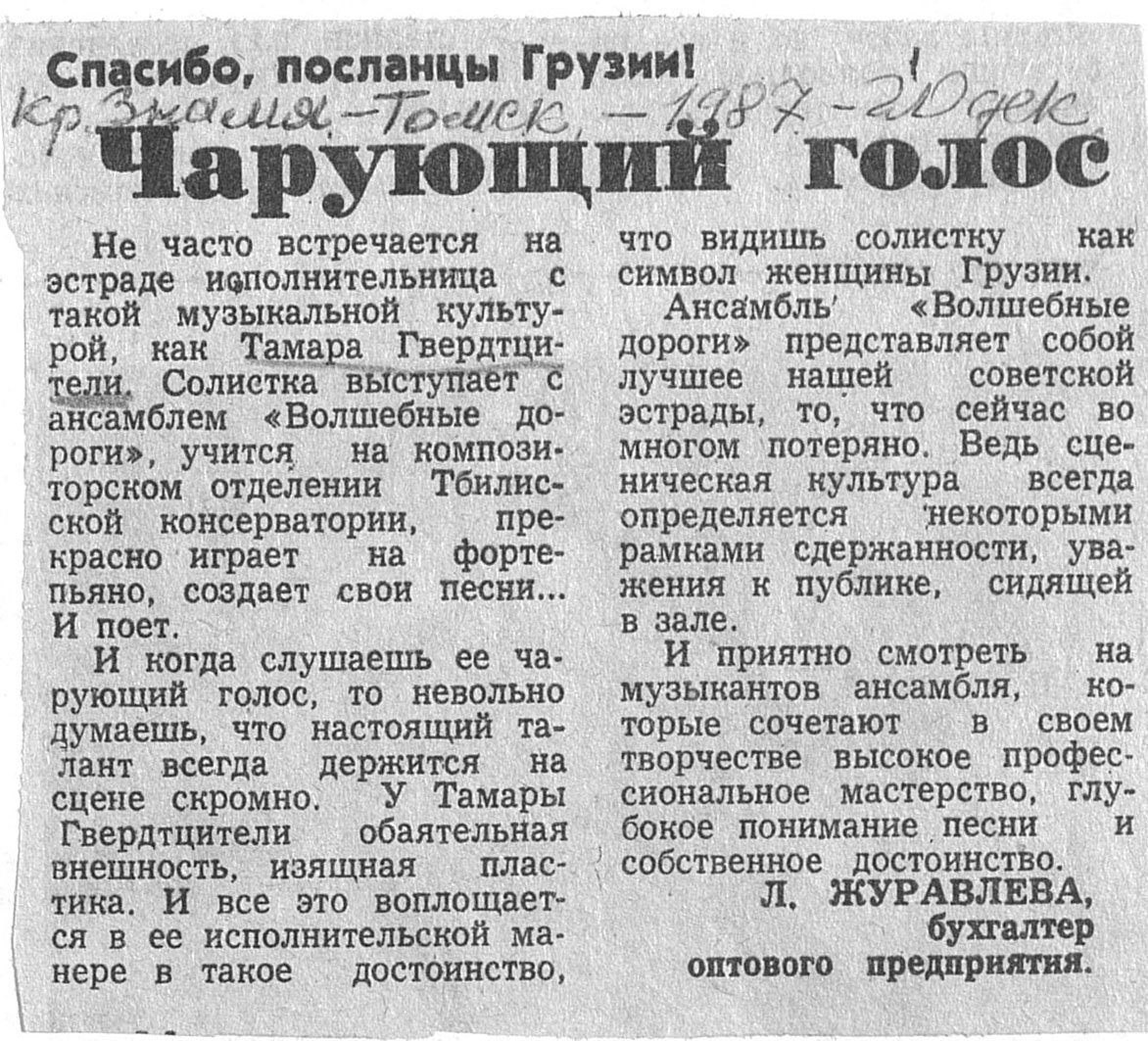 Спасибо, посланцы Грузии!

Кр. Знамя - Томск, - 1987 - 20 дек

Чарующий голос

Не часто встречается на эстраде исполнительница с такой музыкальной культурой, как Тамара Гвердтцители. Солистка выступает с ансамблем «Волшебные дороги», учится на композиторском отделении Тбилисской консерватории, прекрасно играет на фортепьяно, создает свои песни... И поет.

И когда слушаешь ее чарующий голос, то невольно думаешь, что настоящий талант всегда держится на сцене скромно. У Тамары Гвердтцители обаятельная внешность, изящная пластика. И все это воплощается в ее исполнительской манере в такое достоинство, что видишь солистку как символ женщины Грузии.

Ансамбль «Волшебные дороги» представляет собой лучшее нашей советской эстрады, то, что сейчас во многом потеряно. Ведь сценическая культура всегда определяется некоторыми рамками сдержанности, уважения к публике, сидящей в зале.

И приятно смотреть на музыкантов ансамбля, которые сочетают в своем творчестве высокое профессиональное мастерство, глубокое понимание песни и собственное достоинство.

Л. ЖУРАВЛЕВА,
бухгалтер
оптового предприятия.